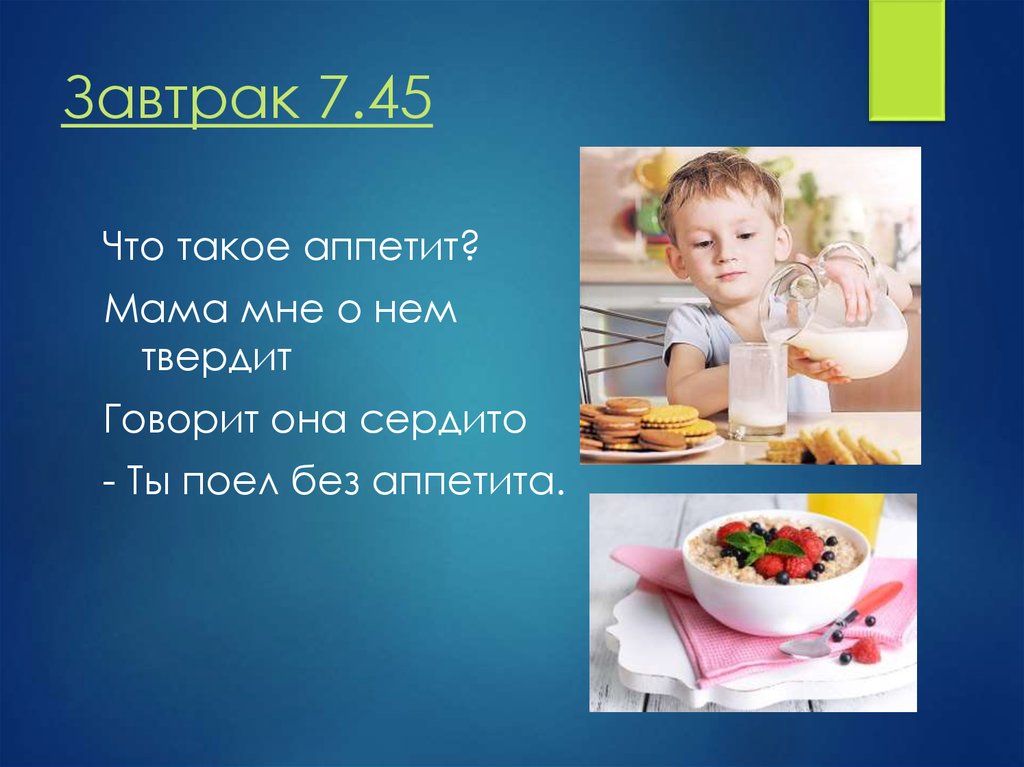 Завтрак 7.45

Что такое аппетит?

Мама мне о нем твердит

Говорит она сердито

- Ты поел без аппетита.